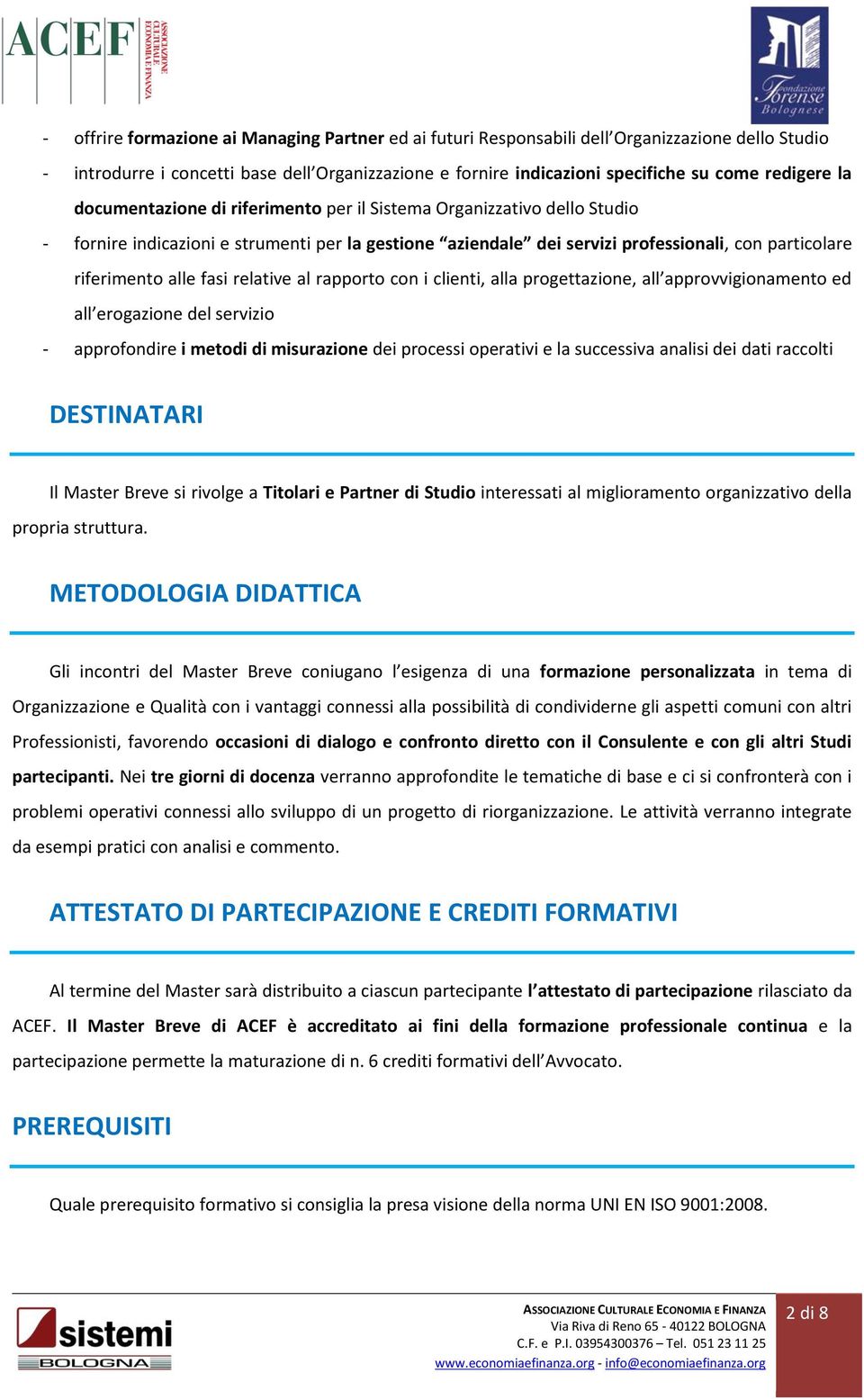 ACEF ASSOCIAZIONE CULTURALE ECONOMIA E FINANZA

Fondazione Forense Bolognese

- offrire formazione ai Managing Partner ed ai futuri Responsabili dell'Organizzazione dello Studio
- introdurre i concetti base dell'Organizzazione e fornire indicazioni specifiche su come redigere la documentazione di riferimento per il Sistema Organizzativo dello Studio
- fornire indicazioni e strumenti per la gestione "aziendale" dei servizi professionali, con particolare riferimento alle fasi relative al rapporto con i clienti, alla progettazione, all'approvvigionamento ed all'erogazione del servizio
- approfondire i metodi di misurazione dei processi operativi e la successiva analisi dei dati raccolti

DESTINATARI

Il Master Breve si rivolge a Titolari e Partner di Studio interessati al miglioramento organizzativo della propria struttura.

METODOLOGIA DIDATTICA

Gli incontri del Master Breve coniugano l'esigenza di una formazione personalizzata in tema di Organizzazione e Qualità con i vantaggi connessi alla possibilità di condividerne gli aspetti comuni con altri Professionisti, favorendo occasioni di dialogo e confronto diretto con il Consulente e con gli altri Studi partecipanti. Nei tre giorni di docenza verranno approfondite le tematiche di base e ci si confronterà con i problemi operativi connessi allo sviluppo di un progetto di riorganizzazione. Le attività verranno integrate da esempi pratici con analisi e commento.

ATTESTATO DI PARTECIPAZIONE E CREDITI FORMATIVI

Al termine del Master sarà distribuito a ciascun partecipante l'attestato di partecipazione rilasciato da ACEF. Il Master Breve di ACEF è accreditato ai fini della formazione professionale continua e la partecipazione permette la maturazione di n. 6 crediti formativi dell'Avvocato.

PREREQUISITI

Quale prerequisito formativo si consiglia la presa visione della norma UNI EN ISO 9001:2008.

sistemi BOLOGNA

ASSOCIAZIONE CULTURALE ECONOMIA E FINANZA
Via Riva di Reno 65 - 40122 BOLOGNA
C.F. e P.I. 03954300376 – Tel. 051 23 11 25
www.economiaefinanza.org - info@economiaefinanza.org

2 di 8